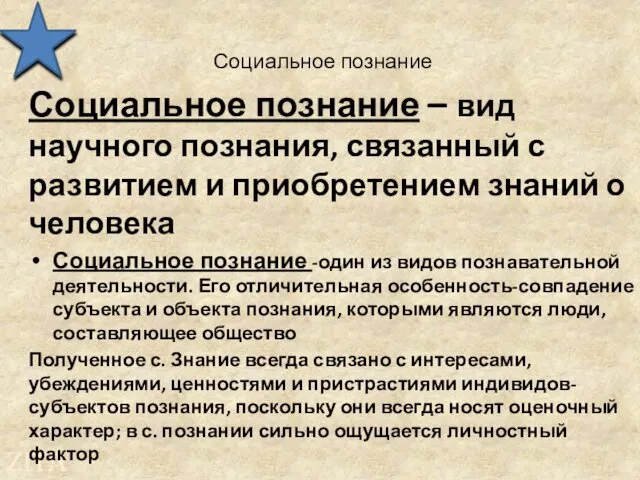 Социальное познание

Социальное познание – вид научного познания, связанный с развитием и приобретением знаний о человека

• Социальное познание -один из видов познавательной деятельности. Его отличительная особенность-совпадение субъекта и объекта познания, которыми являются люди, составляющее общество

Полученное с. Знание всегда связано с интересами, убеждениями, ценностями и пристрастиями индивидов-субъектов познания, поскольку они всегда носят оценочный характер; в с. познании сильно ощущается личностный фактор